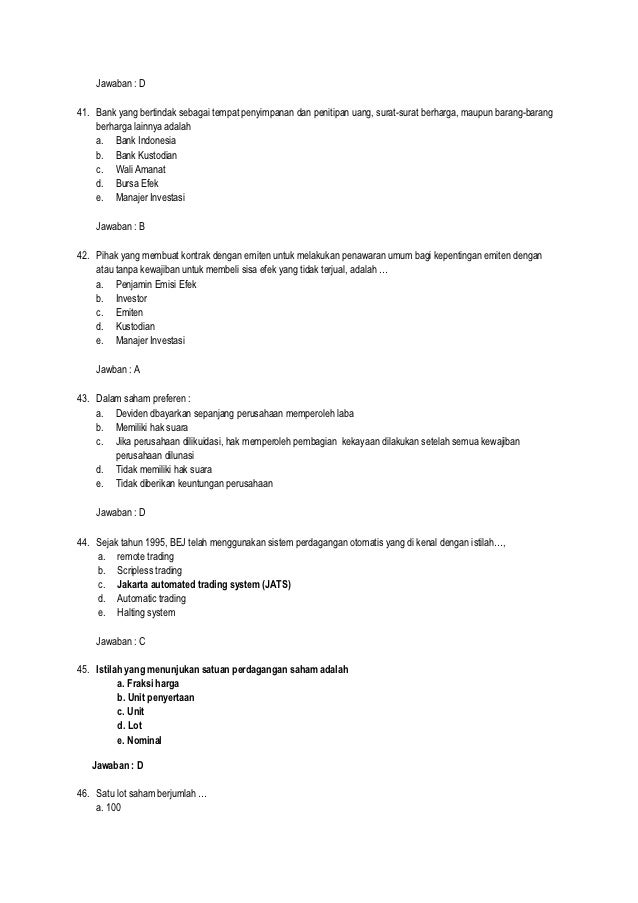 Jawaban : D

41. Bank yang bertindak sebagai tempat penyimpanan dan penitipan uang, surat-surat berharga, maupun barang-barang berharga lainnya adalah
a. Bank Indonesia
b. Bank Kustodian
c. Wali Amanat
d. Bursa Efek
e. Manajer Investasi

Jawaban : B

42. Pihak yang membuat kontrak dengan emiten untuk melakukan penawaran umum bagi kepentingan emiten dengan atau tanpa kewajiban untuk membeli sisa efek yang tidak terjual, adalah ...
a. Penjamin Emisi Efek
b. Investor
c. Emiten
d. Kustodian
e. Manajer Investasi

Jawban : A

43. Dalam saham preferen :
a. Deviden dibayarkan sepanjang perusahaan memperoleh laba
b. Memiliki hak suara
c. Jika perusahaan dilikuidasi, hak memperoleh pembagian kekayaan dilakukan setelah semua kewajiban perusahaan dilunasi
d. Tidak memiliki hak suara
e. Tidak diberikan keuntungan perusahaan

Jawaban : D

44. Sejak tahun 1995, BEJ telah menggunakan sistem perdagangan otomatis yang di kenal dengan istilah...,
a. remote trading
b. Scripless trading
c. Jakarta automated trading system (JATS)
d. Automatic trading
e. Halting system

Jawaban : C

45. Istilah yang menunjukan satuan perdagangan saham adalah
a. Fraksi harga
b. Unit penyertaan
c. Unit
d. Lot
e. Nominal

Jawaban : D

46. Satu lot saham berjumlah ...
a. 100